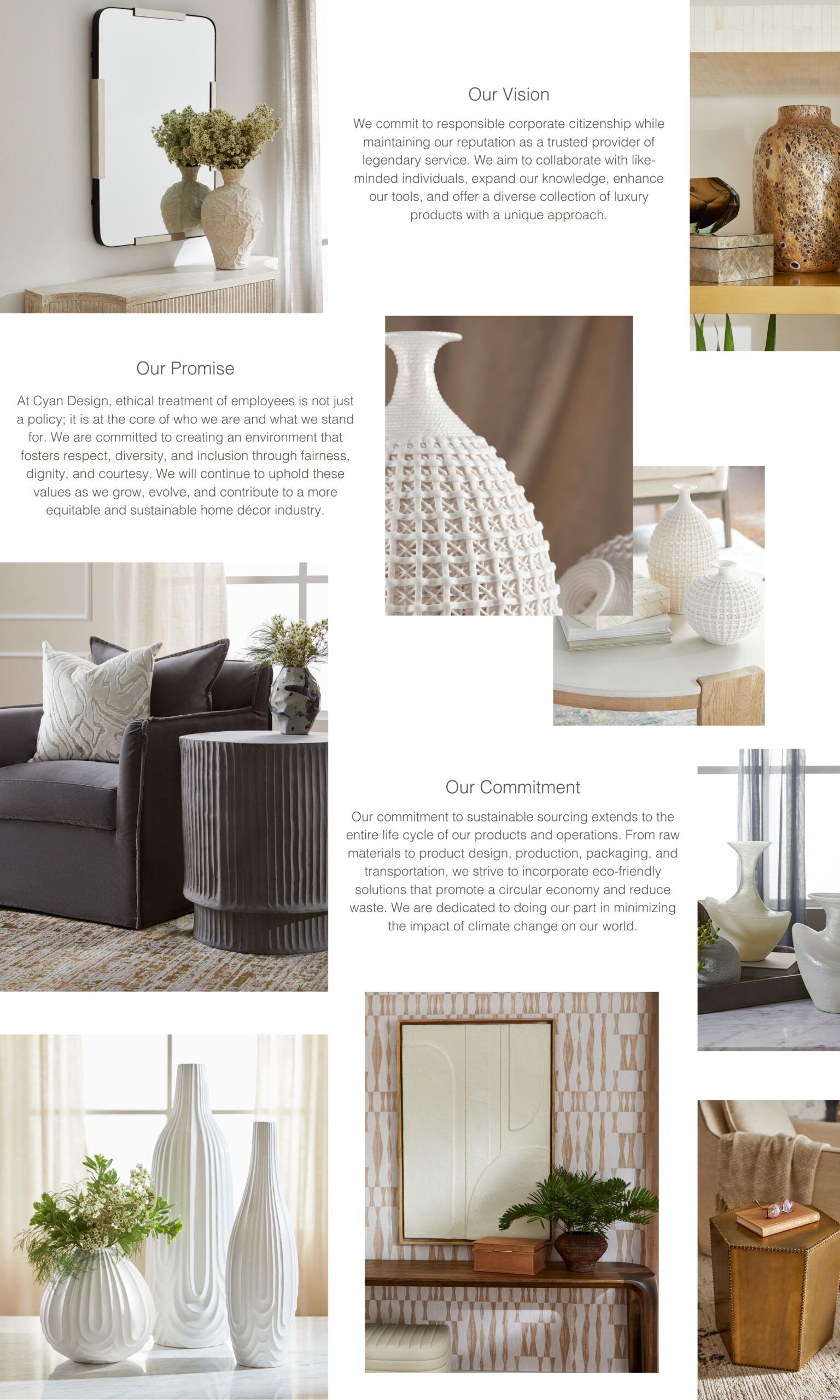 Our Vision

We commit to responsible corporate citizenship while maintaining our reputation as a trusted provider of legendary service. We aim to collaborate with like-minded individuals, expand our knowledge, enhance our tools, and offer a diverse collection of luxury products with a unique approach.

Our Promise

At Cyan Design, ethical treatment of employees is not just a policy; it is at the core of who we are and what we stand for. We are committed to creating an environment that fosters respect, diversity, and inclusion through fairness, dignity, and courtesy. We will continue to uphold these values as we grow, evolve, and contribute to a more equitable and sustainable home décor industry.

Our Commitment

Our commitment to sustainable sourcing extends to the entire life cycle of our products and operations. From raw materials to product design, production, packaging, and transportation, we strive to incorporate eco-friendly solutions that promote a circular economy and reduce waste. We are dedicated to doing our part in minimizing the impact of climate change on our world.